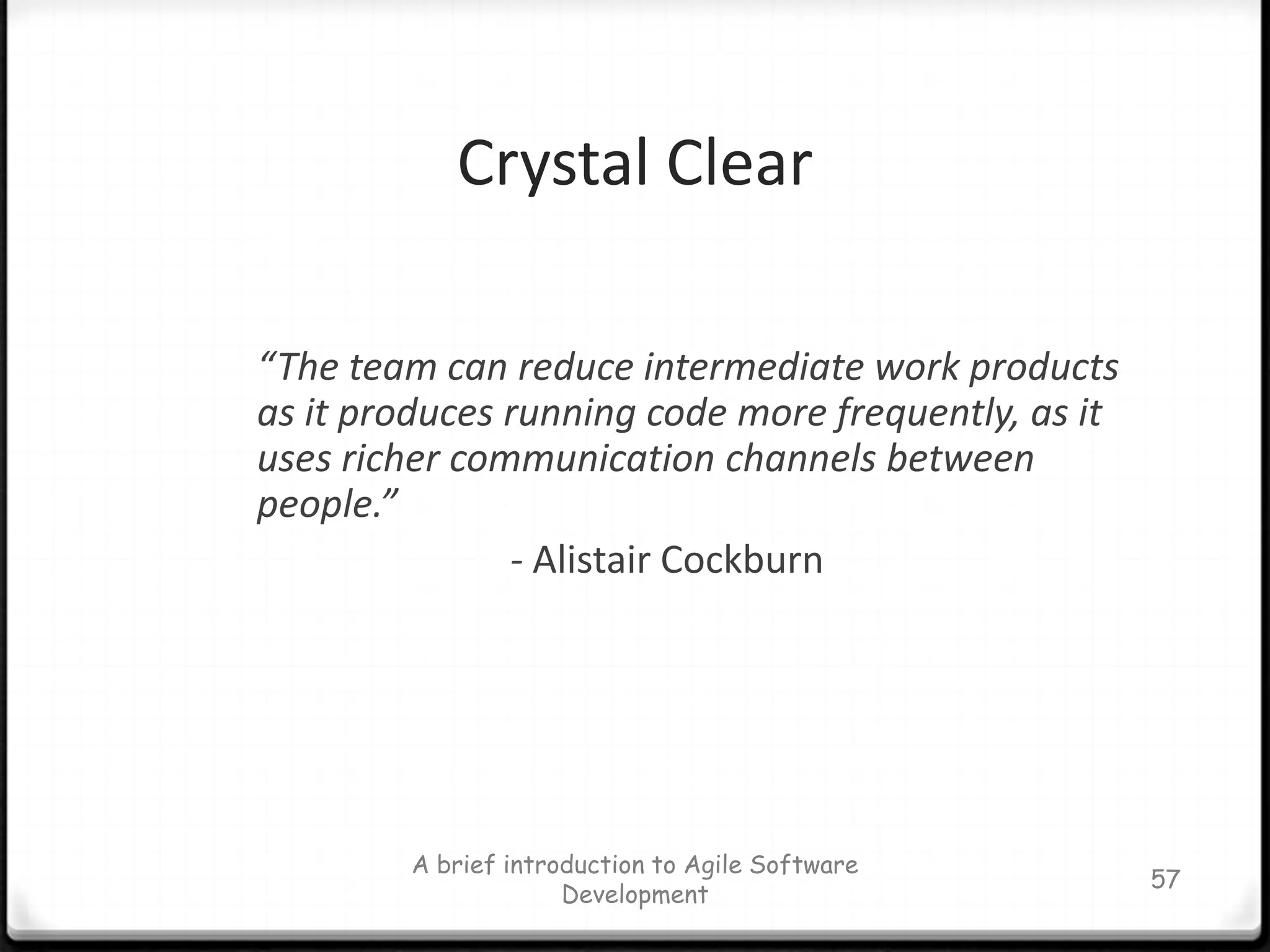 Crystal Clear

“The team can reduce intermediate work products as it produces running code more frequently, as it uses richer communication channels between people.”

- Alistair Cockburn

A brief introduction to Agile Software Development

57